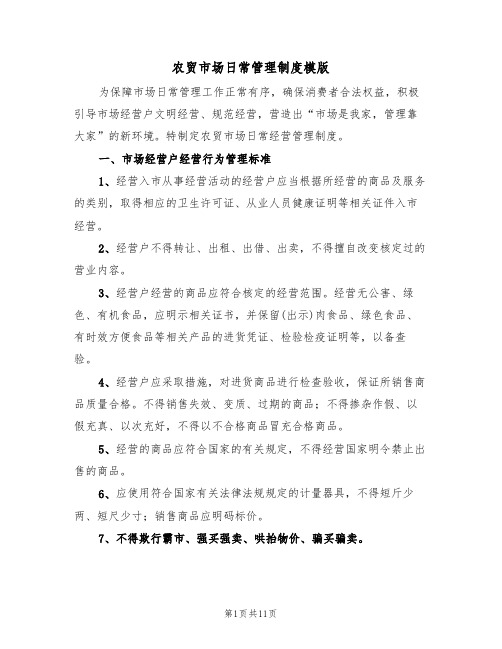 农贸市场日常管理制度模版

为保障市场日常管理工作正常有序，确保消费者合法权益，积极引导市场经营户文明经营、规范经营，营造出“市场是我家，管理靠大家”的新环境。特制定农贸市场日常经营管理制度。

一、市场经营户经营行为管理标准

1、经营入市从事经营活动的经营户应当根据所经营的商品及服务的类别，取得相应的卫生许可证、从业人员健康证明等相关证件入市经营。

2、经营户不得转让、出租、出借、出卖，不得擅自改变核定过的营业内容。

3、经营户经营的商品应符合核定的经营范围。经营无公害、绿色、有机食品，应明示相关证书，并保留(出示)肉食品、绿色食品、有时效方便食品等相关产品的进货凭证、检验检疫证明等，以备查验。

4、经营户应采取措施，对进货商品进行检查验收，保证所销售商品质量合格。不得销售失效、变质、过期的商品；不得掺杂作假、以假充真、以次充好，不得以不合格商品冒充合格商品。

5、经营的商品应符合国家的有关规定，不得经营国家明令禁止出售的商品。

6、应使用符合国家有关法律法规规定的计量器具，不得短斤少两、短尺少寸；销售商品应明码标价。

7、不得欺行霸市、强买强卖、哄抬物价、骗买骗卖。

第1页共11页